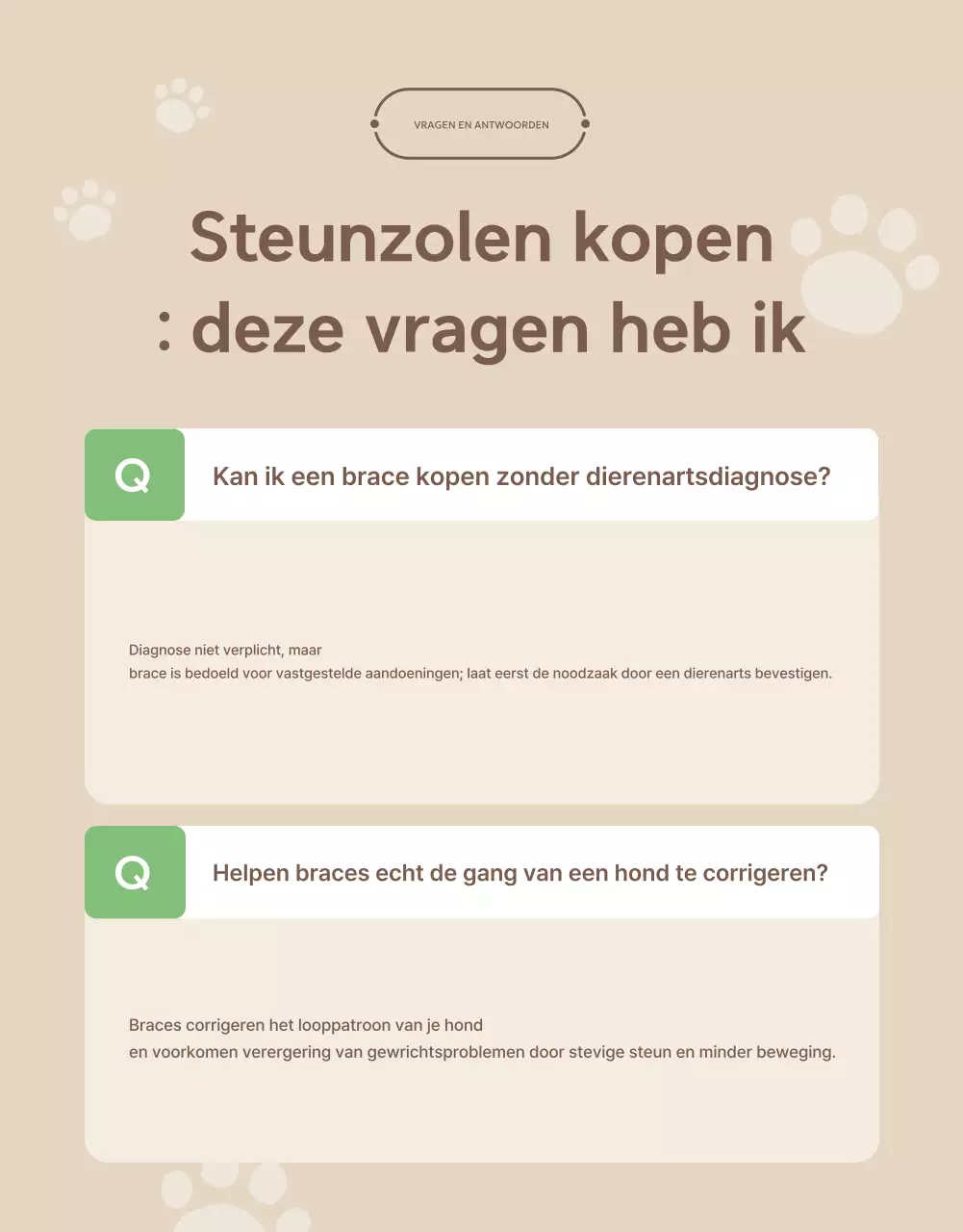 VRAGEN EN ANTWOORDEN

Steunzolen kopen : deze vragen heb ik

Q

Kan ik een brace kopen zonder dierenartsdiagnose?

Diagnose niet verplicht, maar brace is bedoeld voor vastgestelde aandoeningen; laat eerst de noodzaak door een dierenarts bevestigen.

Q

Helpen braces echt de gang van een hond te corrigeren?

Braces corrigeren het looppatroon van je hond en voorkomen verergering van gewrichtsproblemen door stevige steun en minder beweging.